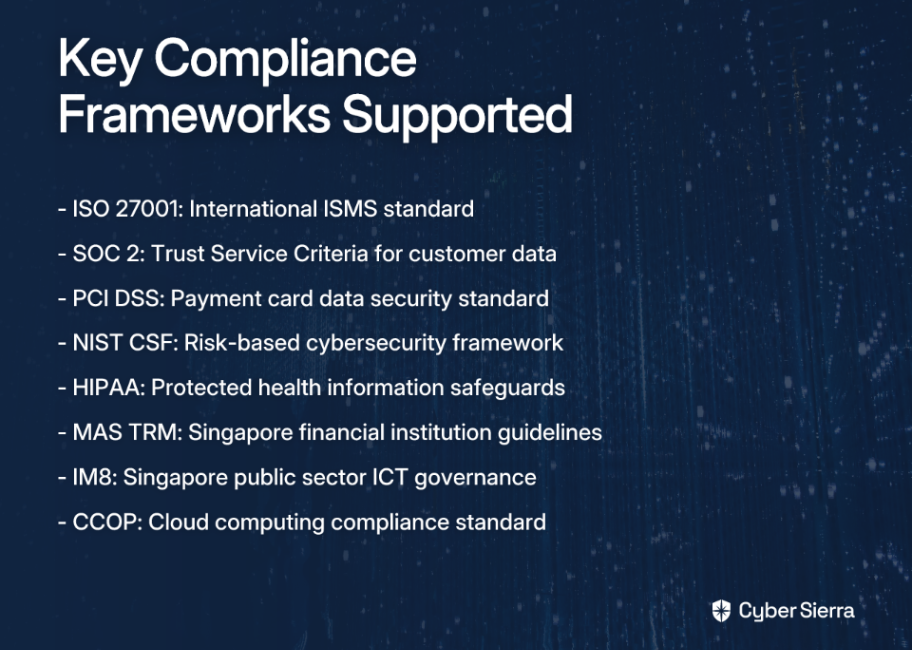 Key Compliance Frameworks Supported

- ISO 27001: International ISMS standard

- SOC 2: Trust Service Criteria for customer data

- PCI DSS: Payment card data security standard

- NIST CSF: Risk-based cybersecurity framework

- HIPAA: Protected health information safeguards

- MAS TRM: Singapore financial institution guidelines

- IM8: Singapore public sector ICT governance

- CCOP: Cloud computing compliance standard

Cyber Sierra